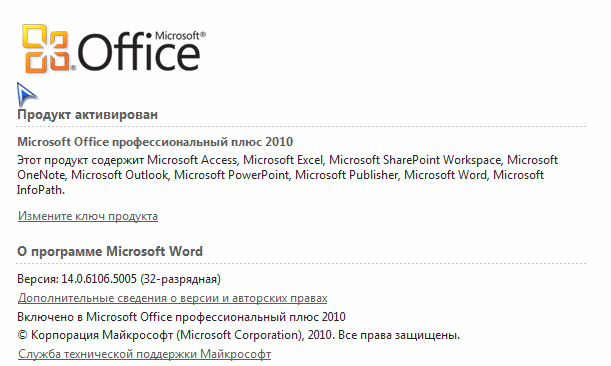 Microsoft® Office

Продукт активирован

Microsoft Office профессиональный плюс 2010

Этот продукт содержит Microsoft Access, Microsoft Excel, Microsoft SharePoint Workspace, Microsoft OneNote, Microsoft Outlook, Microsoft PowerPoint, Microsoft Publisher, Microsoft Word, Microsoft InfoPath.

Измените ключ продукта

О программе Microsoft Word

Версия: 14.0.6106.5005 (32-разрядная)

Дополнительные сведения о версии и авторских правах

Включено в Microsoft Office профессиональный плюс 2010

© Корпорация Майкрософт (Microsoft Corporation), 2010. Все права защищены.

Служба технической поддержки Майкрософт